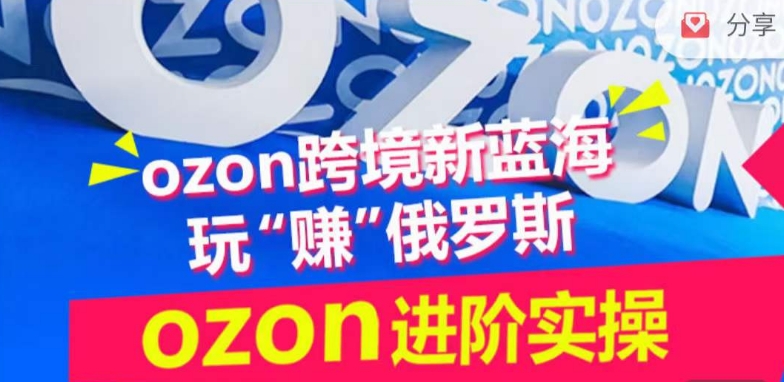 分享

ozon跨境新蓝海
玩“赚”俄罗斯

ozon进阶实操